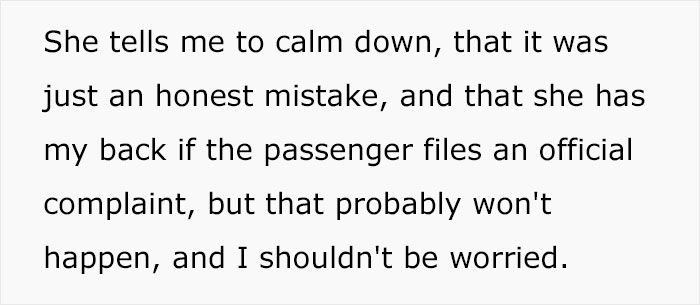 She tells me to calm down, that it was just an honest mistake, and that she has my back if the passenger files an official complaint, but that probably won't happen, and I shouldn't be worried.